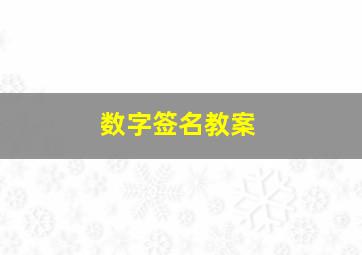 数字签名教案